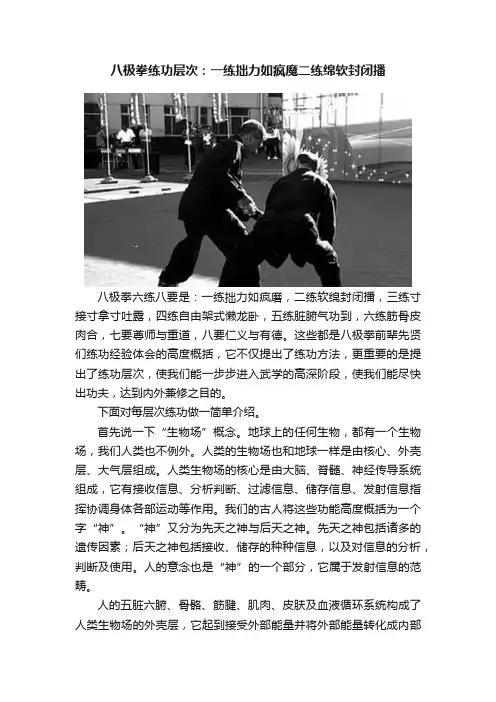 八极拳练功层次：一练拙力如疯魔二练绵软封闭播

八极拳六练八要是：一练拙力如疯磨，二练软绵封闭播，三练寸接寸拿寸吐露，四练自由架式懒龙卧，五练脏腑气功到，六练筋骨皮肉合，七要尊师与重道，八要仁义与有德。这些都是八极拳前辈先贤们练功经验体会的高度概括，它不仅提出了练功方法，更重要的是提出了练功层次，使我们能一步步进入武学的高深阶段，使我们能尽快出功夫，达到内外兼修之目的。

下面对每层次练功做一简单介绍。

首先说一下“生物场”概念。地球上的任何生物，都有一个生物场，我们人类也不例外。人类的生物场也和地球一样是由核心、外壳层、大气层组成。人类生物场的核心是由大脑、脊髓、神经传导系统组成，它有接收信息、分析判断、过滤信息、储存信息、发射信息指挥协调身体各部运动等作用。我们的古人将这些功能高度概括为一个字“神”。“神”又分为先天之神与后天之神。先天之神包括诸多的遗传因素；后天之神包括接收、储存的种种信息，以及对信息的分析，判断及使用。人的意念也是“神”的一个部分，它属于发射信息的范畴。

人的五脏六腑、骨骼、筋腱、肌肉、皮肤及血液循环系统构成了人类生物场的外壳层，它起到接受外部能量并将外部能量转化成内部